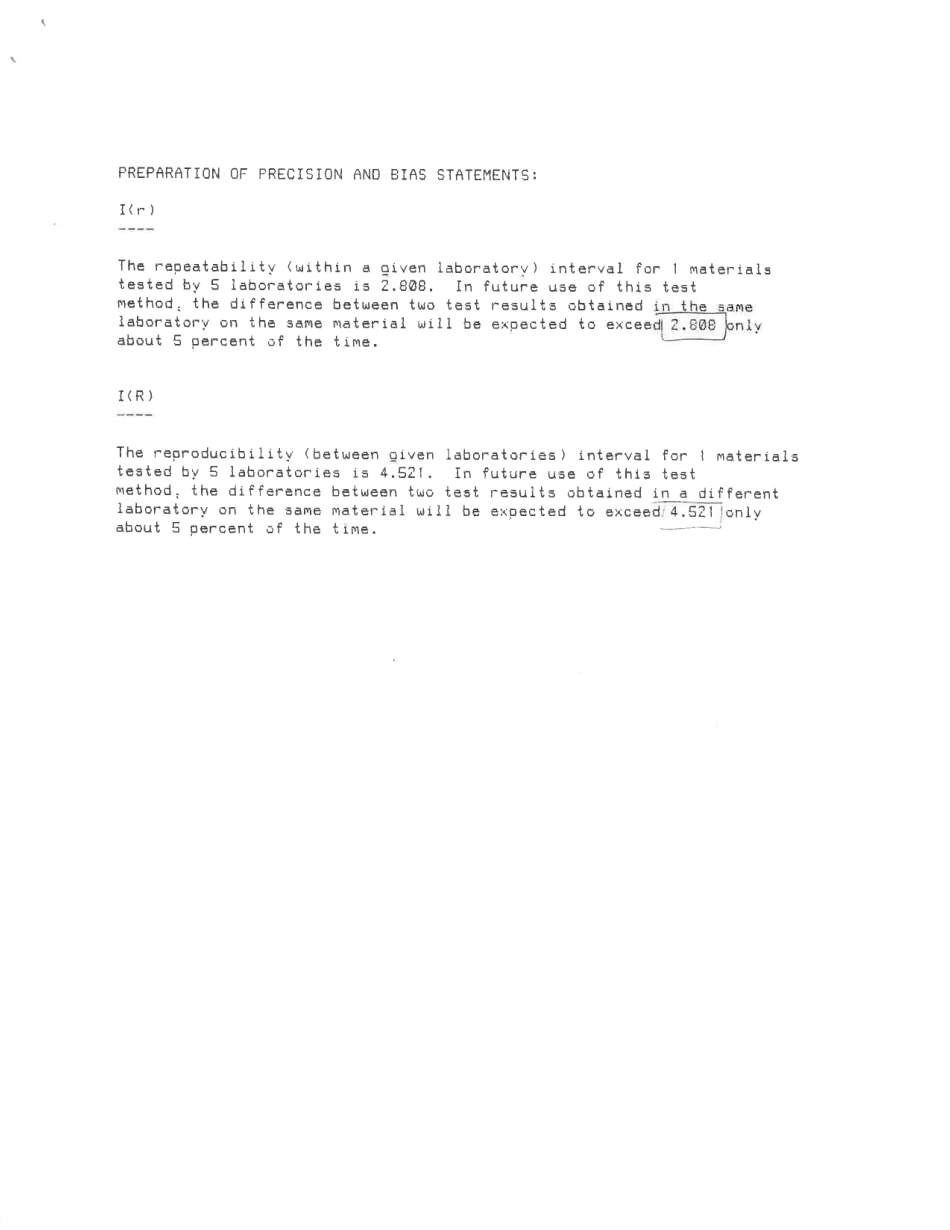 PREPARATION OF PRECISION AND BIAS STATEMENTS:

I(r)
----

The repeatability (within a given laboratory) interval for 1 materials tested by 5 laboratories is 2.808. In future use of this test method, the difference between two test results obtained in the same laboratory on the same material will be expected to exceed 2.808 only about 5 percent of the time.

I(R)
----

The reproducibility (between given laboratories) interval for 1 materials tested by 5 laboratories is 4.521. In future use of this test method, the difference between two test results obtained in a different laboratory on the same material will be expected to exceed 4.521 only about 5 percent of the time.